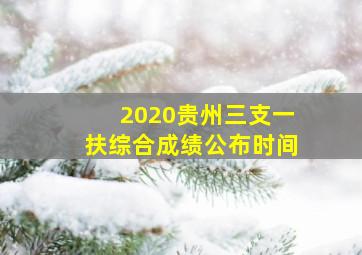 2020贵州三支一扶综合成绩公布时间